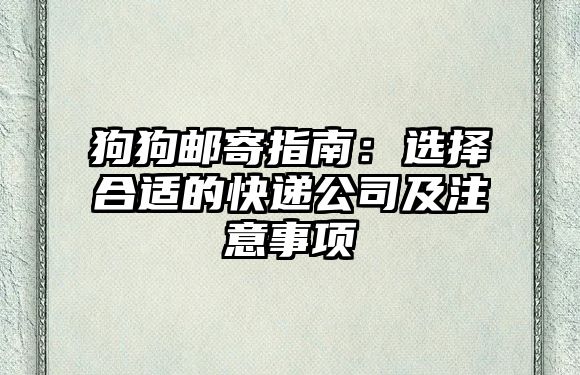 狗狗邮寄指南：选择合适的快递公司及注意事项